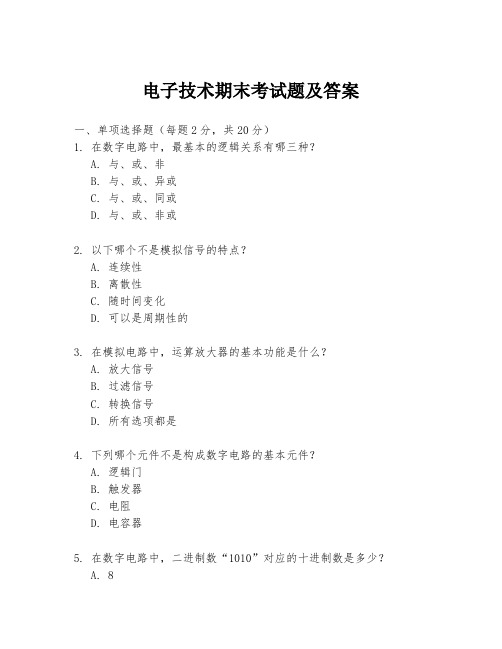 电子技术期末考试题及答案

一、单项选择题（每题2分，共20分）

1. 在数字电路中，最基本的逻辑关系有哪三种？
A. 与、或、非
B. 与、或、异或
C. 与、或、同或
D. 与、或、非或

2. 以下哪个不是模拟信号的特点？
A. 连续性
B. 离散性
C. 随时间变化
D. 可以是周期性的

3. 在模拟电路中，运算放大器的基本功能是什么？
A. 放大信号
B. 过滤信号
C. 转换信号
D. 所有选项都是

4. 下列哪个元件不是构成数字电路的基本元件？
A. 逻辑门
B. 触发器
C. 电阻
D. 电容器

5. 在数字电路中，二进制数“1010”对应的十进制数是多少？
A. 8